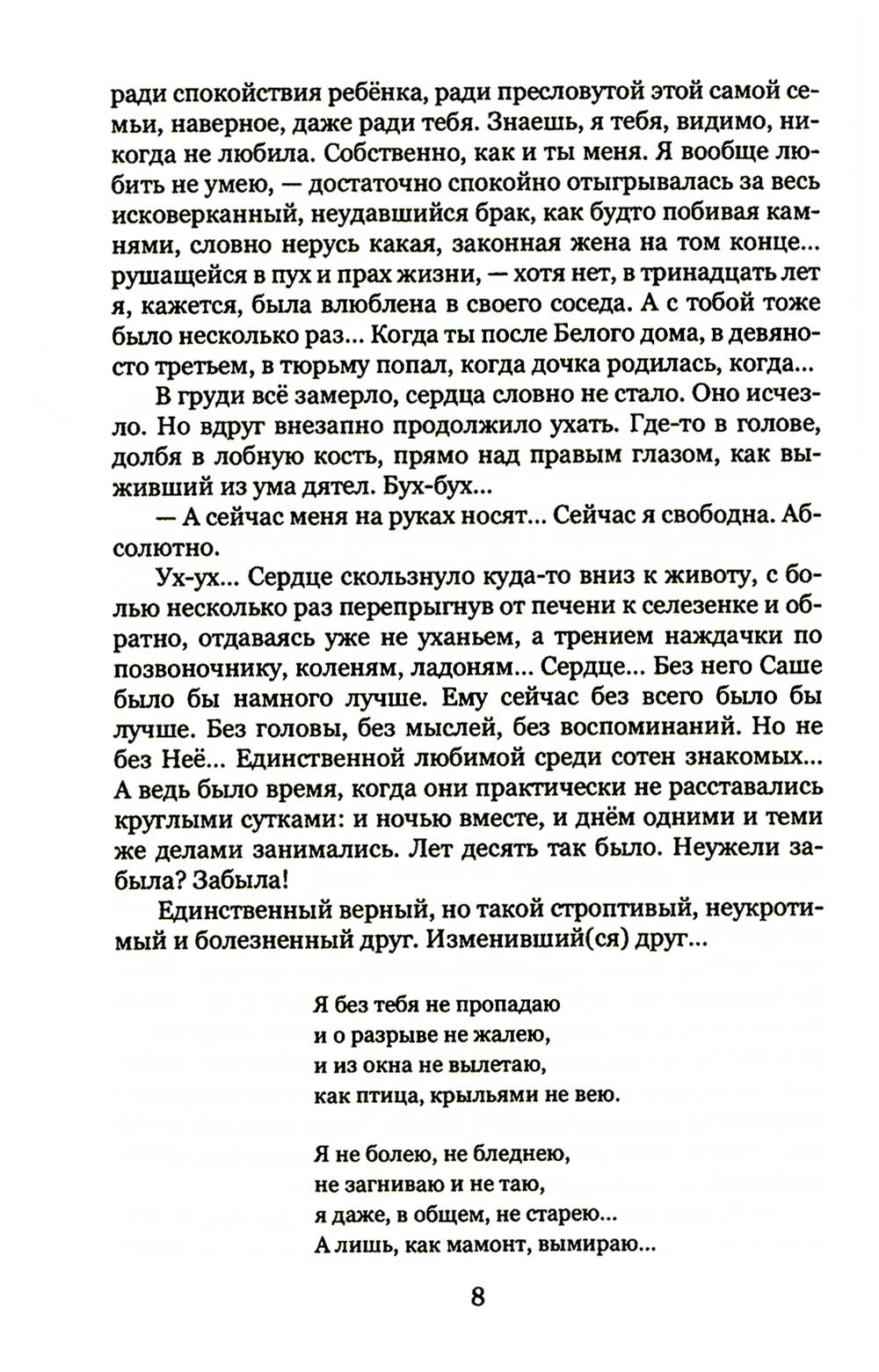 ради спокойствия ребёнка, ради пресловутой этой самой семьи, наверное, даже ради тебя. Знаешь, я тебя, видимо, никогда не любила. Собственно, как и ты меня. Я вообще любить не умею, — достаточно спокойно отыгрывалась за весь исковерканный, неудавшийся брак, как будто побивая камнями, словно нерусь какая, законная жена на том конце... рушащейся в пух и прах жизни, — хотя нет, в тринадцать лет я, кажется, была влюблена в своего соседа. А с тобой тоже было несколько раз... Когда ты после Белого дома, в девяносто третьем, в тюрьму попал, когда дочка родилась, когда...

В груди всё замерло, сердца словно не стало. Оно исчезло. Но вдруг внезапно продолжило ухать. Где-то в голове, долбя в лобную кость, прямо над правым глазом, как выживший из ума дятел. Бух-бух...

— А сейчас меня на руках носят... Сейчас я свободна. Абсолютно.

Ух-ух... Сердце скользнуло куда-то вниз к животу, с болью несколько раз перепрыгнув от печени к селезенке и обратно, отдаваясь уже не уханьем, а трением наждачки по позвоночнику, коленям, ладоням... Сердце... Без него Саше было бы намного лучше. Ему сейчас без всего было бы лучше. Без головы, без мыслей, без воспоминаний. Но не без Неё... Единственной любимой среди сотен знакомых... А ведь было время, когда они практически не расставались круглыми сутками: и ночью вместе, и днём одними и теми же делами занимались. Лет десять так было. Неужели забыла? Забыла!

Единственный верный, но такой строптивый, неукротимый и болезненный друг. Изменивший(ся) друг...

Я без тебя не пропадаю
и о разрыве не жалею,
и из окна не вылетаю,
как птица, крыльями не вею.

Я не болею, не бледнею,
не загниваю и не таю,
я даже, в общем, не старею...
А лишь, как мамонт, вымираю...

8